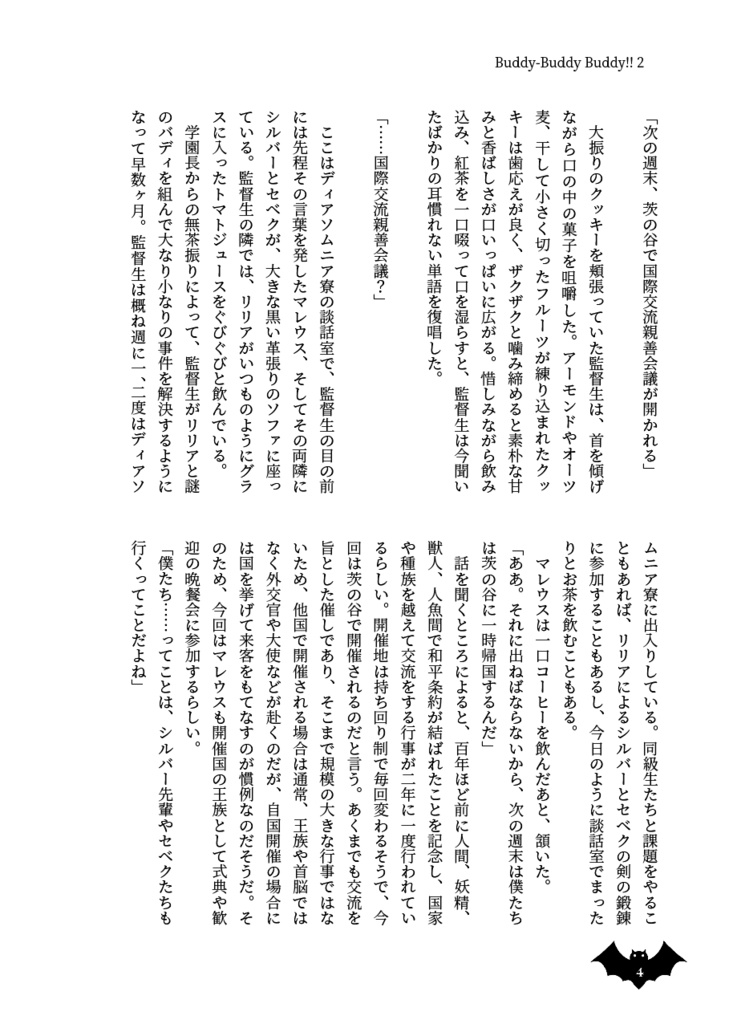 Buddy-Buddy Buddy!! 2

「次の週末、茨の谷で国際交流親善会議が開かれる」

大振りのクッキーを頬張っていた監督生は、首を傾げながら口の中の菓子を咀嚼した。アーモンドやオーツ麦、干して小さく切ったフルーツが練り込まれたクッキーは歯応えが良く、ザクザクと噛み締めると素朴な甘みと香ばしさが口いっぱいに広がる。惜しみながら飲み込み、紅茶を一口啜って口を湿らすと、監督生は今聞いたばかりの耳慣れない単語を復唱した。

「……国際交流親善会議？」

ここはディアソムニア寮の談話室で、監督生の目の前には先程その言葉を発したマレウス、そしてその両隣にシルバーとセベクが、大きな黒い革張りのソファに座っている。監督生の隣では、リリアがいつものようにグラスに入ったトマトジュースをぐびぐびと飲んでいる。

学園長からの無茶振りによって、監督生がリリアと謎のバディを組んで大なり小なりの事件を解決するようになって早数ヶ月。監督生は概ね週に一、二度はディアソムニア寮に出入りしている。同級生たちと課題をやることもあれば、リリアによるシルバーとセベクの剣の鍛錬に参加することもあるし、今日のように談話室でまったりとお茶を飲むこともある。

マレウスは一口コーヒーを飲んだあと、頷いた。

「ああ。それに出ねばならないから、次の週末は僕たちは茨の谷に一時帰国するんだ」

話を聞くところによると、百年ほど前に人間、妖精、獣人、人魚間で和平条約が結ばれたことを記念し、国家や種族を越えて交流をする行事が二年に一度行われているらしい。開催地は持ち回り制で毎回変わるそうで、今回は茨の谷で開催されるのだと言う。あくまでも交流を旨とした催しであり、そこまで規模の大きな行事ではないため、他国で開催される場合は通常、王族や首脳ではなく外交官や大使などが赴くのだが、自国開催の場合には国を挙げて来客をもてなすのが慣例なのだそうだ。そのため、今回はマレウスも開催国の王族として式典や歓迎の晩餐会に参加するらしい。

「僕たち……ってことは、シルバー先輩やセベクたちも行くってことだよね」

4